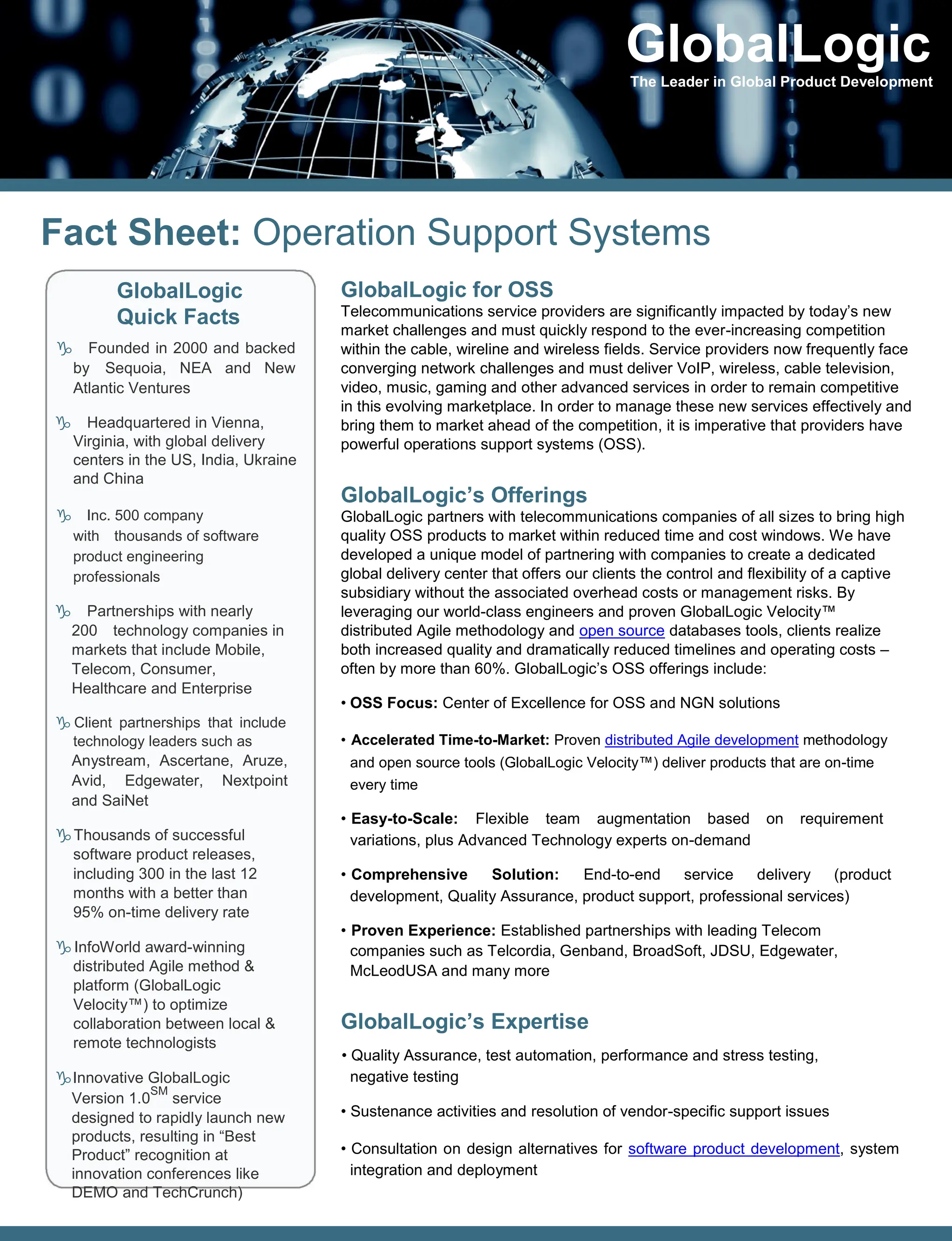 GlobalLogic
The Leader in Global Product Development

Fact Sheet: Operation Support Systems

GlobalLogic Quick Facts

♑ Founded in 2000 and backed by Sequoia, NEA and New Atlantic Ventures

♑ Headquartered in Vienna, Virginia, with global delivery centers in the US, India, Ukraine and China

♑ Inc. 500 company with thousands of software product engineering professionals

♑ Partnerships with nearly 200 technology companies in markets that include Mobile, Telecom, Consumer, Healthcare and Enterprise

♑ Client partnerships that include technology leaders such as Anystream, Ascertane, Aruze, Avid, Edgewater, Nextpoint and SaiNet

♑ Thousands of successful software product releases, including 300 in the last 12 months with a better than 95% on-time delivery rate

♑ InfoWorld award-winning distributed Agile method & platform (GlobalLogic Velocity™) to optimize collaboration between local & remote technologists

♑ Innovative GlobalLogic Version 1.0$^{SM}$ service designed to rapidly launch new products, resulting in “Best Product” recognition at innovation conferences like DEMO and TechCrunch)

GlobalLogic for OSS
Telecommunications service providers are significantly impacted by today’s new market challenges and must quickly respond to the ever-increasing competition within the cable, wireline and wireless fields. Service providers now frequently face converging network challenges and must deliver VoIP, wireless, cable television, video, music, gaming and other advanced services in order to remain competitive in this evolving marketplace. In order to manage these new services effectively and bring them to market ahead of the competition, it is imperative that providers have powerful operations support systems (OSS).

GlobalLogic’s Offerings
GlobalLogic partners with telecommunications companies of all sizes to bring high quality OSS products to market within reduced time and cost windows. We have developed a unique model of partnering with companies to create a dedicated global delivery center that offers our clients the control and flexibility of a captive subsidiary without the associated overhead costs or management risks. By leveraging our world-class engineers and proven GlobalLogic Velocity™ distributed Agile methodology and open source databases tools, clients realize both increased quality and dramatically reduced timelines and operating costs – often by more than 60%. GlobalLogic’s OSS offerings include:

• OSS Focus: Center of Excellence for OSS and NGN solutions

• Accelerated Time-to-Market: Proven distributed Agile development methodology and open source tools (GlobalLogic Velocity™) deliver products that are on-time every time

• Easy-to-Scale: Flexible team augmentation based on requirement variations, plus Advanced Technology experts on-demand

• Comprehensive Solution: End-to-end service delivery (product development, Quality Assurance, product support, professional services)

• Proven Experience: Established partnerships with leading Telecom companies such as Telcordia, Genband, BroadSoft, JDSU, Edgewater, McLeodUSA and many more

GlobalLogic’s Expertise
• Quality Assurance, test automation, performance and stress testing, negative testing

• Sustenance activities and resolution of vendor-specific support issues

• Consultation on design alternatives for software product development, system integration and deployment